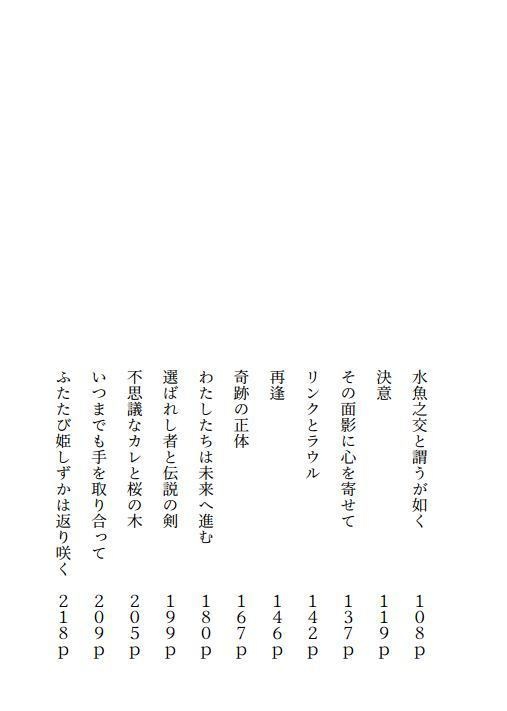 水魚之交と謂うが如く　108p

決意　119p

その面影に心を寄せて　137p

リンクとラウル　142p

再逢　146p

奇跡の正体　167p

わたしたちは未来へ進む　180p

選ばれし者と伝説の剣　199p

不思議なカレと桜の木　205p

いつまでも手を取り合って　209p

ふたたび姫しずかは返り咲く　218p